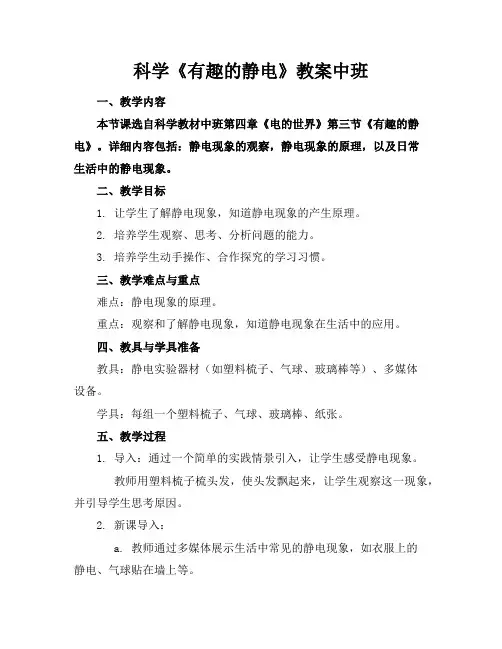 科学《有趣的静电》教案中班

一、教学内容

本节课选自科学教材中班第四章《电的世界》第三节《有趣的静电》。详细内容包括：静电现象的观察，静电现象的原理，以及日常生活中的静电现象。

二、教学目标

1. 让学生了解静电现象，知道静电现象的产生原理。

2. 培养学生观察、思考、分析问题的能力。

3. 培养学生动手操作、合作探究的学习习惯。

三、教学难点与重点

难点：静电现象的原理。

重点：观察和了解静电现象，知道静电现象在生活中的应用。

四、教具与学具准备

教具：静电实验器材（如塑料梳子、气球、玻璃棒等）、多媒体设备。

学具：每组一个塑料梳子、气球、玻璃棒、纸张。

五、教学过程

1. 导入：通过一个简单的实践情景引入，让学生感受静电现象。

教师用塑料梳子梳头发，使头发飘起来，让学生观察这一现象，并引导学生思考原因。

2. 新课导入：

a. 教师通过多媒体展示生活中常见的静电现象，如衣服上的静电、气球贴在墙上等。